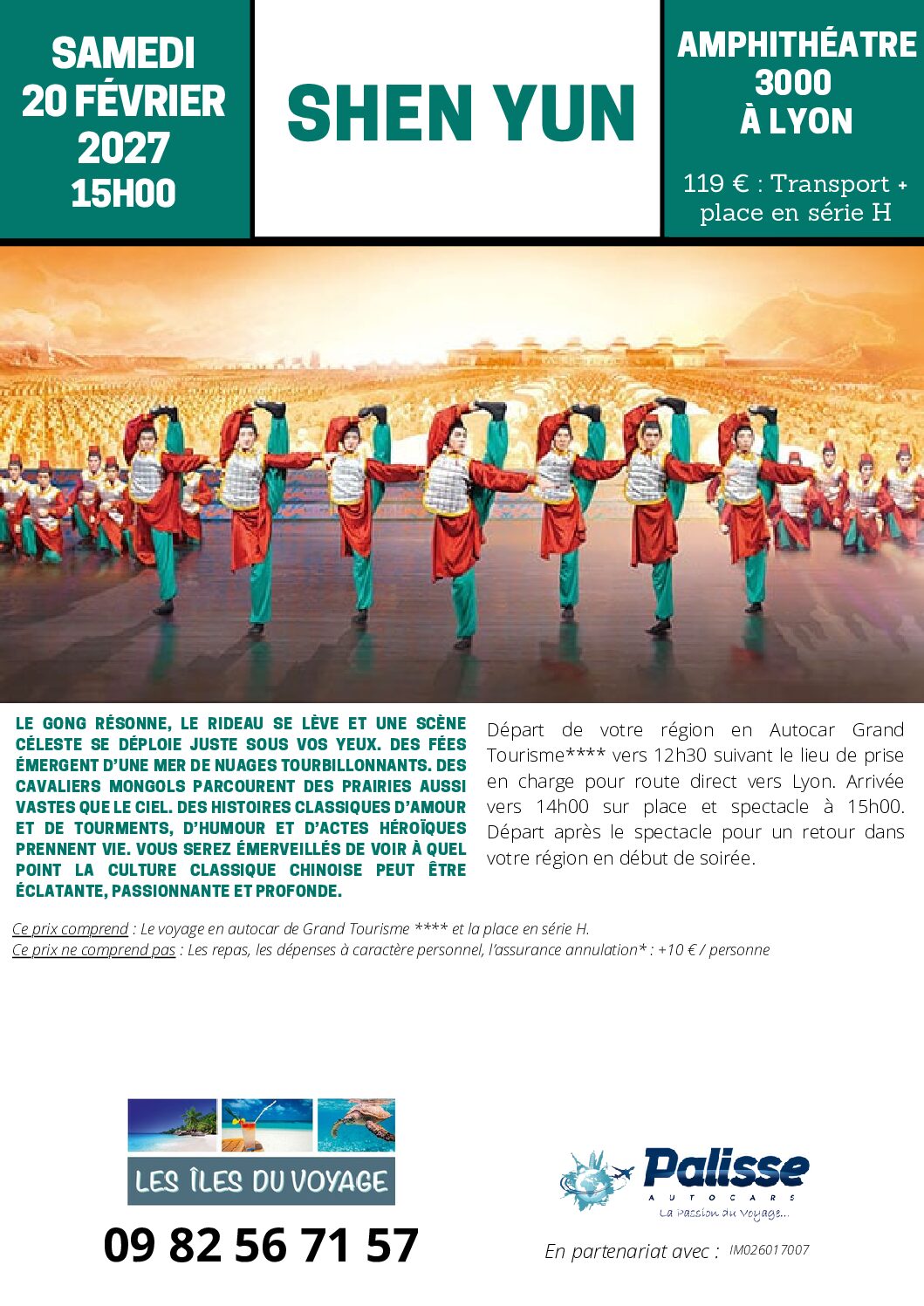 SAMEDI 20 FÉVRIER 2027 15H00

SHEN YUN

AMPHITHÉATRE 3000 À LYON

119 € : Transport + place en série H

LE GONG RÉSONNE, LE RIDEAU SE LÈVE ET UNE SCÈNE CÉLESTE SE DÉPLOIE JUSTE SOUS VOS YEUX. DES FÉES ÉMERGENT D'UNE MER DE NUAGES TOURBILLONNANTS. DES CAVALIERS MONGOLS PARCOURENT DES PRAIRIES AUSSI VASTES QUE LE CIEL. DES HISTOIRES CLASSIQUES D'AMOUR ET DE TOURMENTS, D'HUMOUR ET D'ACTES HÉROÏQUES PRENNENT VIE. VOUS SEREZ ÉMERVEILLÉS DE VOIR À QUEL POINT LA CULTURE CLASSIQUE CHINOISE PEUT ÊTRE ÉCLATANTE, PASSIONNANTE ET PROFONDE.

Départ de votre région en Autocar Grand Tourisme**** vers 12h30 suivant le lieu de prise en charge pour route direct vers Lyon. Arrivée vers 14h00 sur place et spectacle à 15h00. Départ après le spectacle pour un retour dans votre région en début de soirée.

Ce prix comprend : Le voyage en autocar de Grand Tourisme **** et la place en série H.
Ce prix ne comprend pas : Les repas, les dépenses à caractère personnel, l'assurance annulation* : +10 € / personne

LES ÎLES DU VOYAGE

09 82 56 71 57

Palisse AUTOCARS La Passion du Voyage...

En partenariat avec : IM026017007